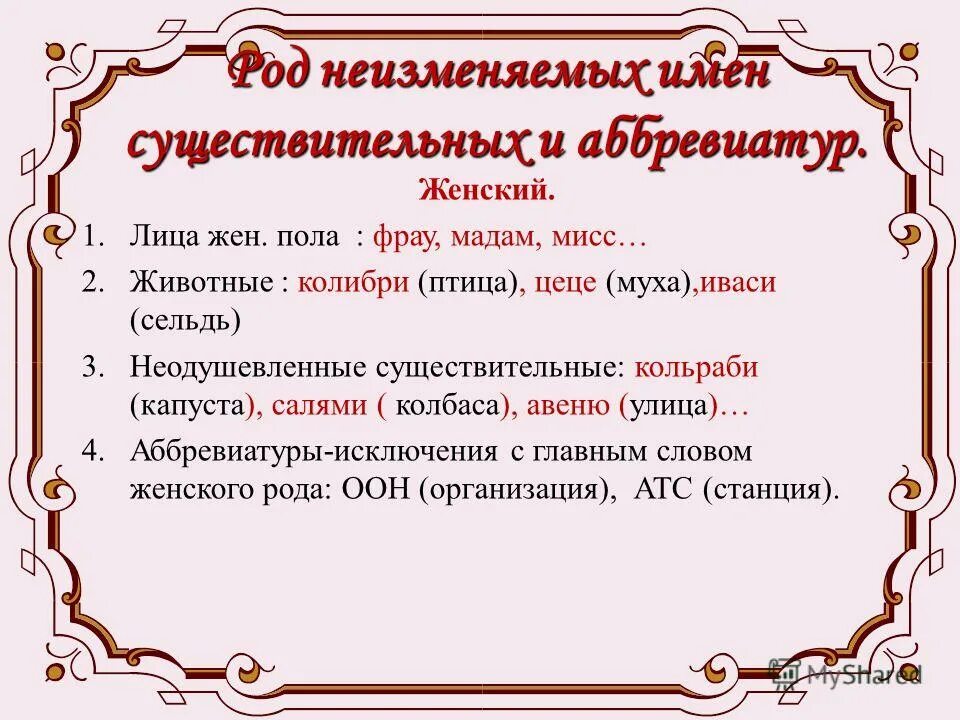 Род неизменяемых имен существительных и аббревиатур.

Женский.

1. Лица жен. пола : фрау, мадам, мисс…
2. Животные : колибри (птица), цеце (муха),иваси (сельдь)
3. Неодушевленные существительные: кольраби (капуста), салями ( колбаса), авеню (улица)…
4. Аббревиатуры-исключения с главным словом женского рода: ООН (организация), АТС (станция).

MyShared